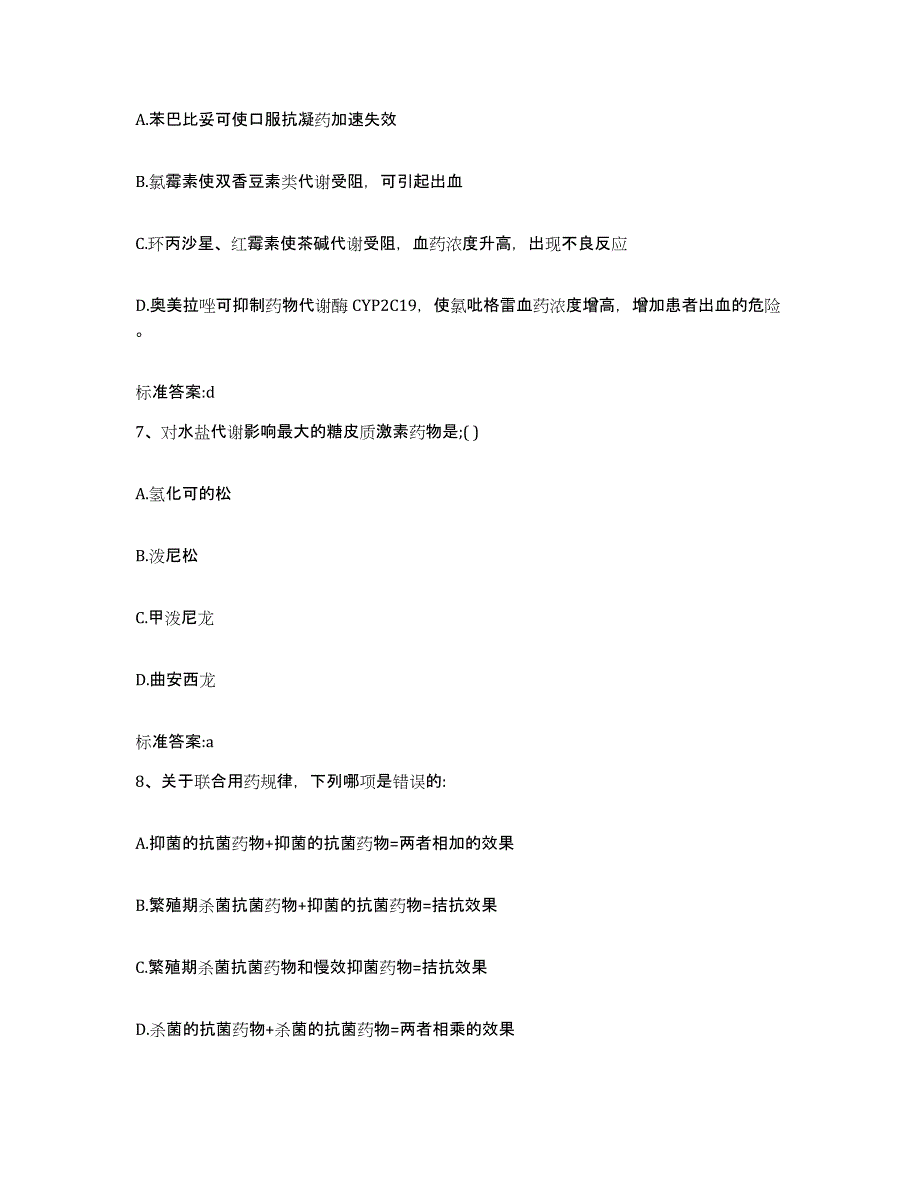 A.苯巴比妥可使口服抗凝药加速失效

B.氯霉素使双香豆素类代谢受阻，可引起出血

C.环丙沙星、红霉素使茶碱代谢受阻，血药浓度升高，出现不良反应

D.奥美拉唑可抑制药物代谢酶 CYP2C19，使氯吡格雷血药浓度增高，增加患者出血的危险。

标准答案:d

7、对水盐代谢影响最大的糖皮质激素药物是;( )

A.氢化可的松

B.泼尼松

C.甲泼尼龙

D.曲安西龙

标准答案:a

8、关于联合用药规律，下列哪项是错误的:

A.抑菌的抗菌药物+抑菌的抗菌药物=两者相加的效果

B.繁殖期杀菌抗菌药物+抑菌的抗菌药物=拮抗效果

C.繁殖期杀菌抗菌药物和慢效抑菌药物=拮抗效果

D.杀菌的抗菌药物+杀菌的抗菌药物=两者相乘的效果